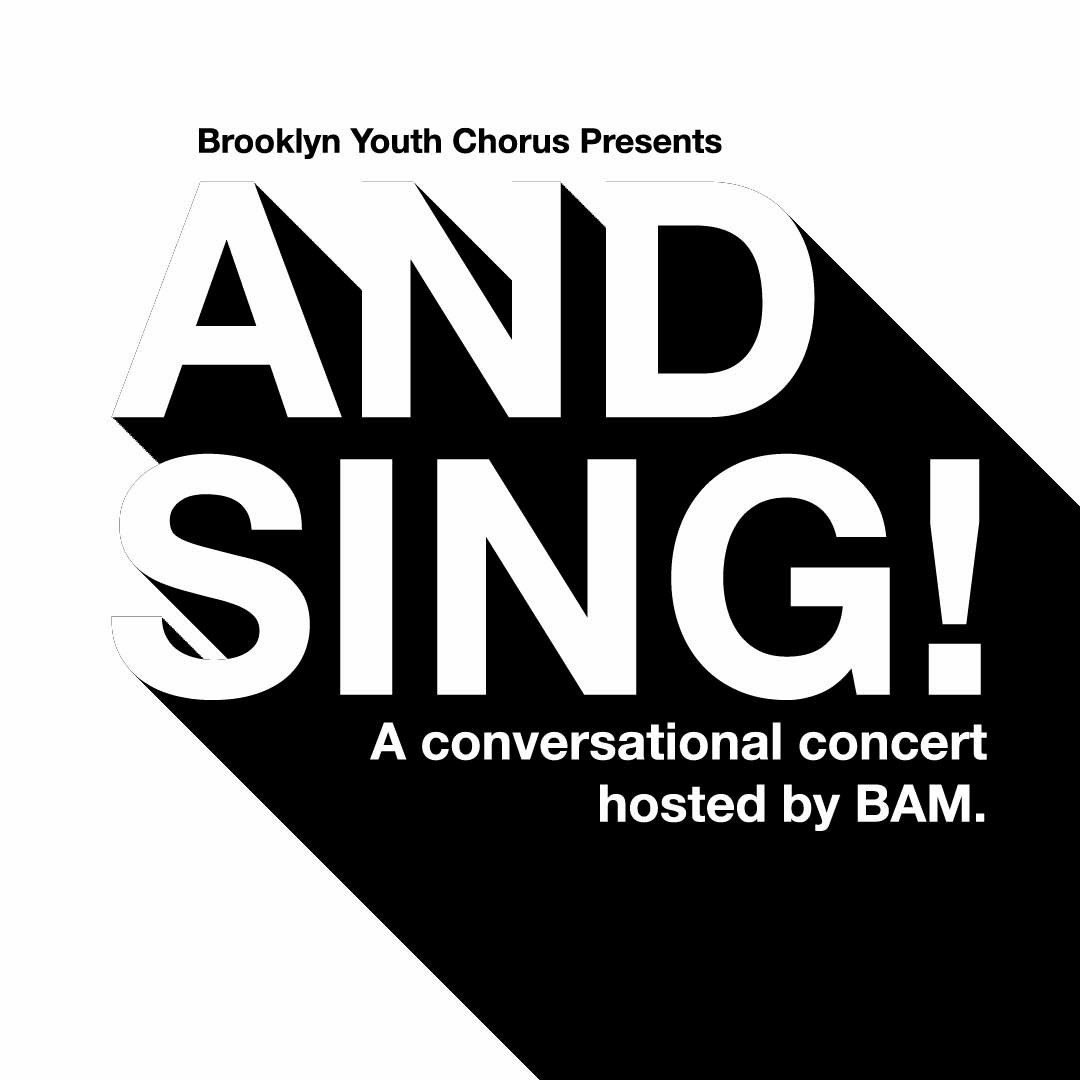 Brooklyn Youth Chorus Presents

AND SING!

A conversational concert hosted by BAM.